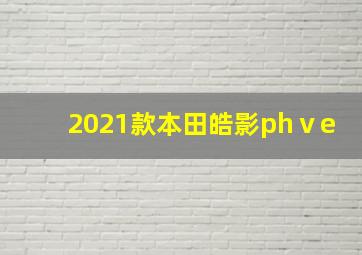 2021款本田皓影ph v e